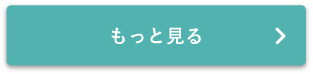 もっと見る